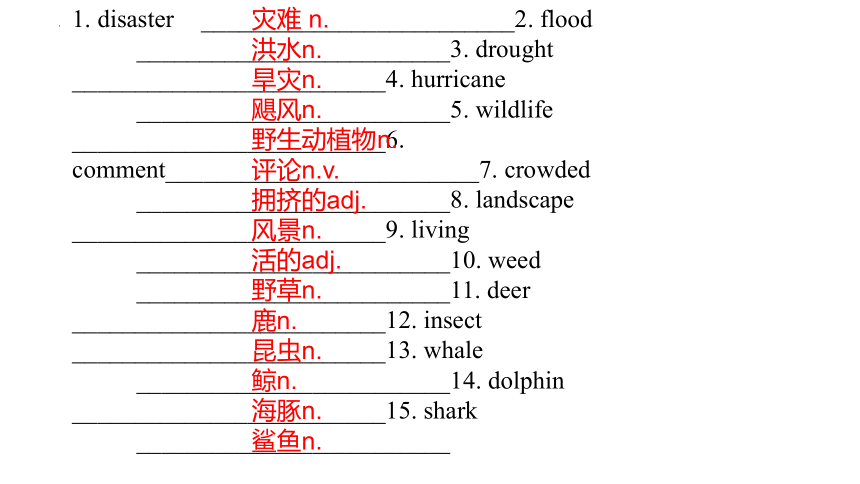 1. disaster 灾难 n. 2. flood 洪水n. 3. drought 旱灾n. 4. hurricane 飓风n. 5. wildlife 野生动植物n. 6. comment 评论n.v. 7. crowded 拥挤的adj. 8. landscape 风景n. 9. living 活的adj. 10. weed 野草n. 11. deer 鹿n. 12. insect 昆虫n. 13. whale 鲸n. 14. dolphin 海豚n. 15. shark 鲨鱼n.